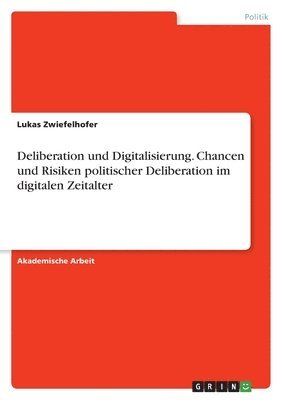 Politik

Lukas Zwiefelhofer

Deliberation und Digitalisierung. Chancen und Risiken politischer Deliberation im digitalen Zeitalter

Akademische Arbeit

GRIN